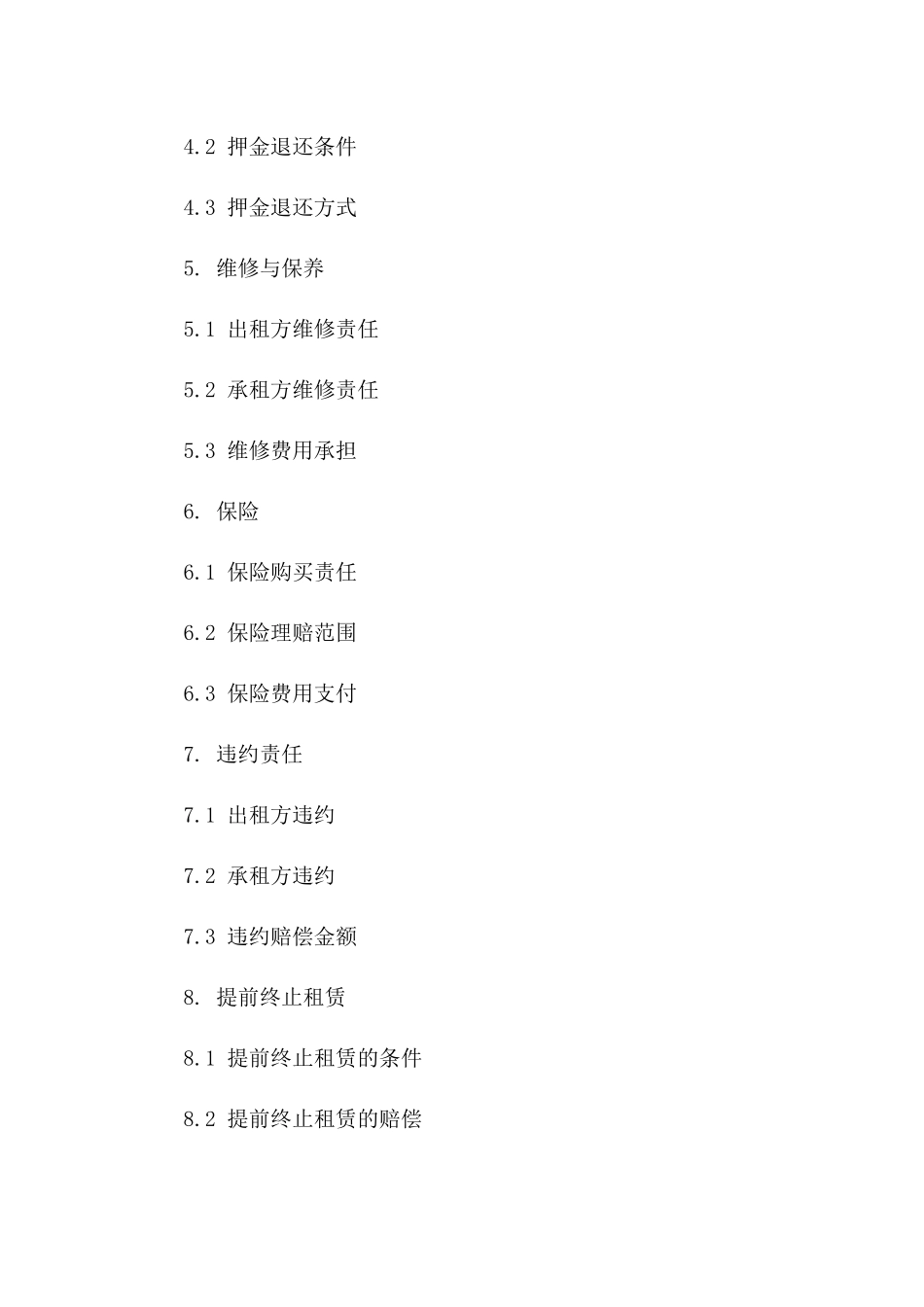 4.2 押金退还条件

4.3 押金退还方式

5. 维修与保养

5.1 出租方维修责任

5.2 承租方维修责任

5.3 维修费用承担

6. 保险

6.1 保险购买责任

6.2 保险理赔范围

6.3 保险费用支付

7. 违约责任

7.1 出租方违约

7.2 承租方违约

7.3 违约赔偿金额

8. 提前终止租赁

8.1 提前终止租赁的条件

8.2 提前终止租赁的赔偿